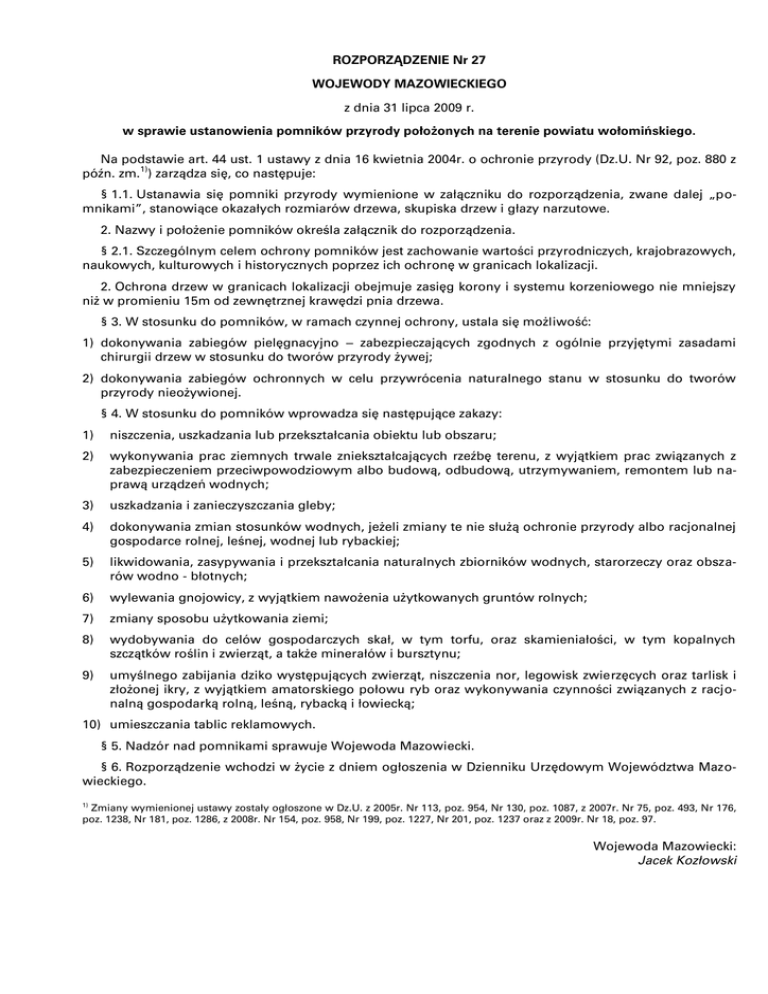 ROZPORZĄDZENIE Nr 27

WOJEWODY MAZOWIECKIEGO

z dnia 31 lipca 2009 r.

w sprawie ustanowienia pomników przyrody położonych na terenie powiatu wołomińskiego.

Na podstawie art. 44 ust. 1 ustawy z dnia 16 kwietnia 2004r. o ochronie przyrody (Dz.U. Nr 92, poz. 880 z późn. zm.$^{1)}$) zarządza się, co następuje:

§ 1.1. Ustanawia się pomniki przyrody wymienione w załączniku do rozporządzenia, zwane dalej „pomnikami", stanowiące okazałych rozmiarów drzewa, skupiska drzew i głazy narzutowe.

2. Nazwy i położenie pomników określa załącznik do rozporządzenia.

§ 2.1. Szczególnym celem ochrony pomników jest zachowanie wartości przyrodniczych, krajobrazowych, naukowych, kulturowych i historycznych poprzez ich ochronę w granicach lokalizacji.

2. Ochrona drzew w granicach lokalizacji obejmuje zasięg korony i systemu korzeniowego nie mniejszy niż w promieniu 15m od zewnętrznej krawędzi pnia drzewa.

§ 3. W stosunku do pomników, w ramach czynnej ochrony, ustala się możliwość:

1) dokonywania zabiegów pielęgnacyjno – zabezpieczających zgodnych z ogólnie przyjętymi zasadami chirurgii drzew w stosunku do tworów przyrody żywej;

2) dokonywania zabiegów ochronnych w celu przywrócenia naturalnego stanu w stosunku do tworów przyrody nieożywionej.

§ 4. W stosunku do pomników wprowadza się następujące zakazy:

1) niszczenia, uszkadzania lub przekształcania obiektu lub obszaru;

2) wykonywania prac ziemnych trwale zniekształcających rzeźbę terenu, z wyjątkiem prac związanych z zabezpieczeniem przeciwpowodziowym albo budową, odbudową, utrzymywaniem, remontem lub naprawą urządzeń wodnych;

3) uszkadzania i zanieczyszczania gleby;

4) dokonywania zmian stosunków wodnych, jeżeli zmiany te nie służą ochronie przyrody albo racjonalnej gospodarce rolnej, leśnej, wodnej lub rybackiej;

5) likwidowania, zasypywania i przekształcania naturalnych zbiorników wodnych, starorzeczy oraz obszarów wodno - błotnych;

6) wylewania gnojowicy, z wyjątkiem nawożenia użytkowanych gruntów rolnych;

7) zmiany sposobu użytkowania ziemi;

8) wydobywania do celów gospodarczych skał, w tym torfu, oraz skamieniałości, w tym kopalnych szczątków roślin i zwierząt, a także minerałów i bursztynu;

9) umyślnego zabijania dziko występujących zwierząt, niszczenia nor, legowisk zwierzęcych oraz tarlisk i złożonej ikry, z wyjątkiem amatorskiego połowu ryb oraz wykonywania czynności związanych z racjonalną gospodarką rolną, leśną, rybacką i łowiecką;

10) umieszczania tablic reklamowych.

§ 5. Nadzór nad pomnikami sprawuje Wojewoda Mazowiecki.

§ 6. Rozporządzenie wchodzi w życie z dniem ogłoszenia w Dzienniku Urzędowym Województwa Mazowieckiego.

$^{1)}$ Zmiany wymienionej ustawy zostały ogłoszone w Dz.U. z 2005r. Nr 113, poz. 954, Nr 130, poz. 1087, z 2007r. Nr 75, poz. 493, Nr 176, poz. 1238, Nr 181, poz. 1286, z 2008r. Nr 154, poz. 958, Nr 199, poz. 1227, Nr 201, poz. 1237 oraz z 2009r. Nr 18, poz. 97.

Wojewoda Mazowiecki:
Jacek Kozłowski